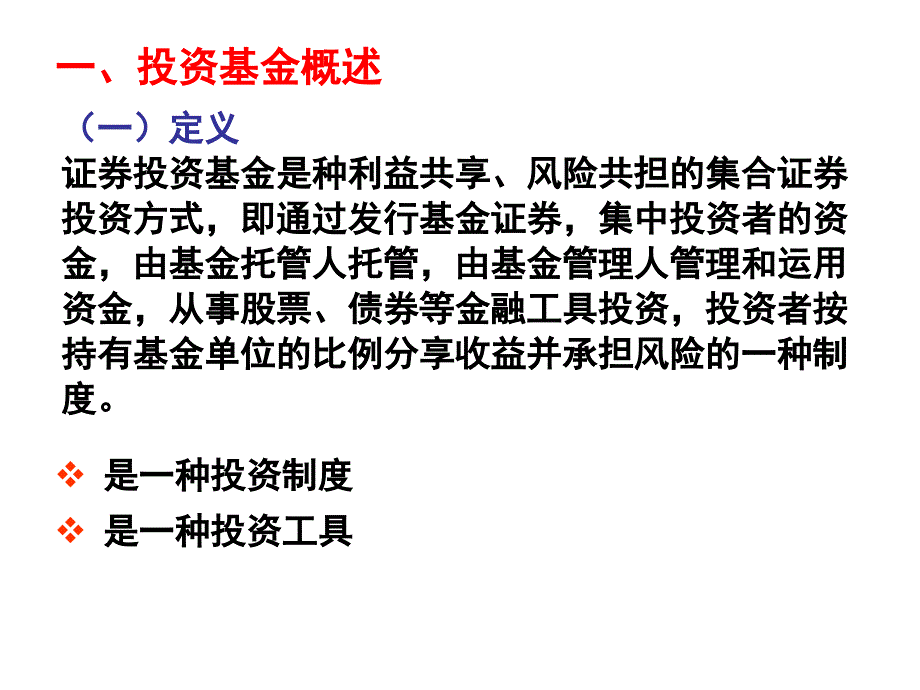 一、投资基金概述

（一）定义

证券投资基金是种利益共享、风险共担的集合证券投资方式，即通过发行基金证券，集中投资者的资金，由基金托管人托管，由基金管理人管理和运用资金，从事股票、债券等金融工具投资，投资者按持有基金单位的比例分享收益并承担风险的一种制度。

❖ 是一种投资制度

❖ 是一种投资工具